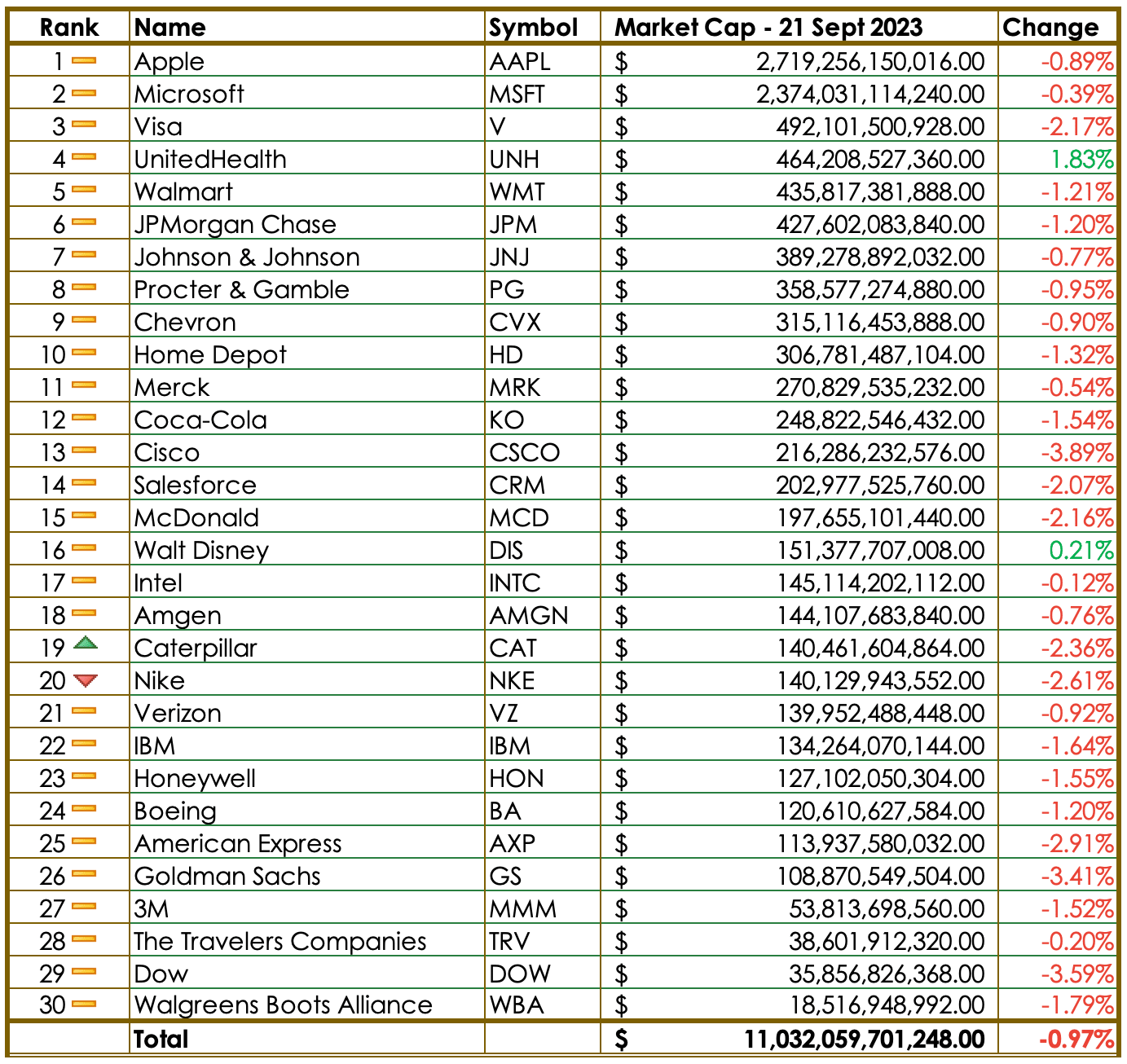 | Rank | Name | Symbol | Market Cap - 21 Sept 2023 | Change |
|---|---|---|---|---|
| 1 | Apple | AAPL | $ 2,719,256,150,016.00 | -0.89% |
| 2 | Microsoft | MSFT | $ 2,374,031,114,240.00 | -0.39% |
| 3 | Visa | V | $ 492,101,500,928.00 | -2.17% |
| 4 | UnitedHealth | UNH | $ 464,208,527,360.00 | 1.83% |
| 5 | Walmart | WMT | $ 435,817,381,888.00 | -1.21% |
| 6 | JPMorgan Chase | JPM | $ 427,602,083,840.00 | -1.20% |
| 7 | Johnson & Johnson | JNJ | $ 389,278,892,032.00 | -0.77% |
| 8 | Procter & Gamble | PG | $ 358,577,274,880.00 | -0.95% |
| 9 | Chevron | CVX | $ 315,116,453,888.00 | -0.90% |
| 10 | Home Depot | HD | $ 306,781,487,104.00 | -1.32% |
| 11 | Merck | MRK | $ 270,829,535,232.00 | -0.54% |
| 12 | Coca-Cola | KO | $ 248,822,546,432.00 | -1.54% |
| 13 | Cisco | CSCO | $ 216,286,232,576.00 | -3.89% |
| 14 | Salesforce | CRM | $ 202,977,525,760.00 | -2.07% |
| 15 | McDonald | MCD | $ 197,655,101,440.00 | -2.16% |
| 16 | Walt Disney | DIS | $ 151,377,707,008.00 | 0.21% |
| 17 | Intel | INTC | $ 145,114,202,112.00 | -0.12% |
| 18 | Amgen | AMGN | $ 144,107,683,840.00 | -0.76% |
| 19 | Caterpillar | CAT | $ 140,461,604,864.00 | -2.36% |
| 20 | Nike | NKE | $ 140,129,943,552.00 | -2.61% |
| 21 | Verizon | VZ | $ 139,952,488,448.00 | -0.92% |
| 22 | IBM | IBM | $ 134,264,070,144.00 | -1.64% |
| 23 | Honeywell | HON | $ 127,102,050,304.00 | -1.55% |
| 24 | Boeing | BA | $ 120,610,627,584.00 | -1.20% |
| 25 | American Express | AXP | $ 113,937,580,032.00 | -2.91% |
| 26 | Goldman Sachs | GS | $ 108,870,549,504.00 | -3.41% |
| 27 | 3M | MMM | $ 53,813,698,560.00 | -1.52% |
| 28 | The Travelers Companies | TRV | $ 38,601,912,320.00 | -0.20% |
| 29 | Dow | DOW | $ 35,856,826,368.00 | -3.59% |
| 30 | Walgreens Boots Alliance | WBA | $ 18,516,948,992.00 | -1.79% |
| | Total | | $ 11,032,059,701,248.00 | -0.97% |